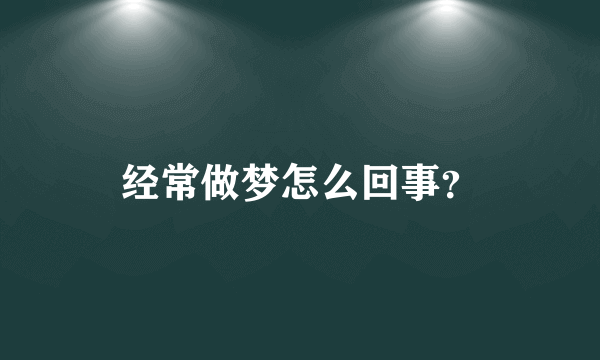 经常做梦怎么回事?